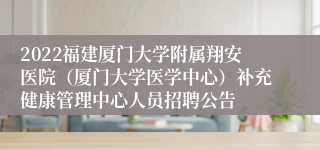 2022福建厦门大学附属翔安医院（厦门大学医学中心）补充健康管理中心人员招聘公告